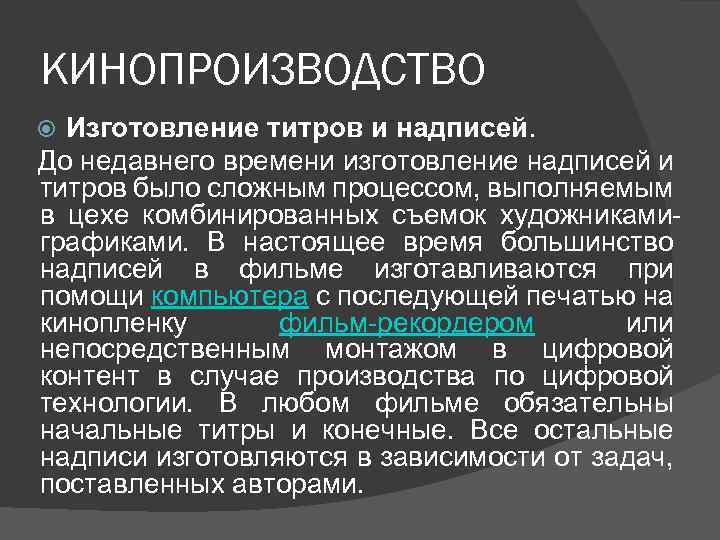 КИНОПРОИЗВОДСТВО

Изготовление титров и надписей.

До недавнего времени изготовление надписей и титров было сложным процессом, выполняемым в цехе комбинированных съемок художниками-графиками. В настоящее время большинство надписей в фильме изготавливаются при помощи компьютера с последующей печатью на кинопленку фильм-рекордером или непосредственным монтажом в цифровой контент в случае производства по цифровой технологии. В любом фильме обязательны начальные титры и конечные. Все остальные надписи изготовляются в зависимости от задач, поставленных авторами.